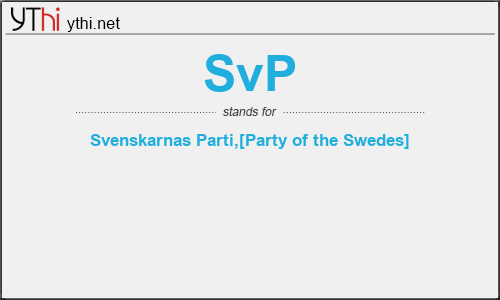 YThi ythi.net

SvP

stands for

Svenskarnas Parti,[Party of the Swedes]